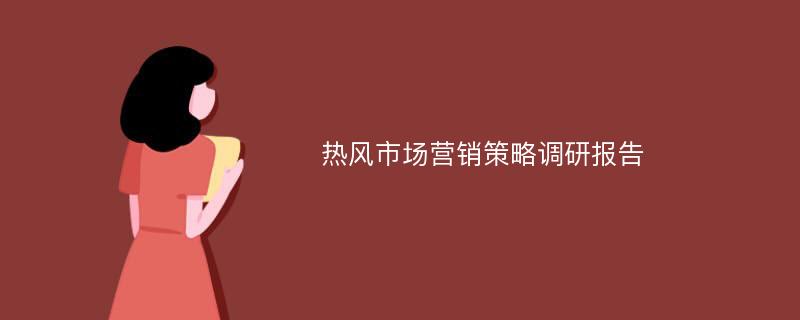 热风市场营销策略调研报告